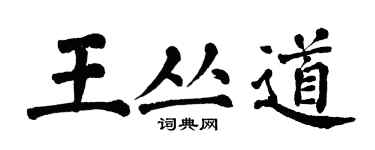 王丛道
词典网